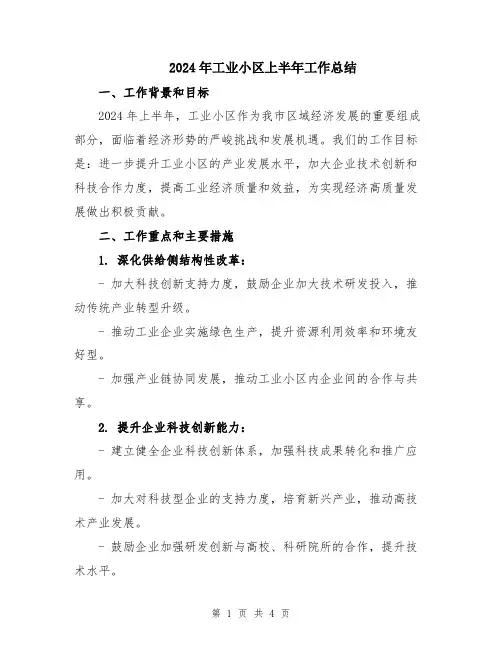 2024年工业小区上半年工作总结

一、工作背景和目标

2024年上半年，工业小区作为我市区域经济发展的重要组成部分，面临着经济形势的严峻挑战和发展机遇。我们的工作目标是：进一步提升工业小区的产业发展水平，加大企业技术创新和科技合作力度，提高工业经济质量和效益，为实现经济高质量发展做出积极贡献。

二、工作重点和主要措施

1. 深化供给侧结构性改革：

- 加大科技创新支持力度，鼓励企业加大技术研发投入，推动传统产业转型升级。

- 推动工业企业实施绿色生产，提升资源利用效率和环境友好型。

- 加强产业链协同发展，推动工业小区内企业间的合作与共享。

2. 提升企业科技创新能力：

- 建立健全企业科技创新体系，加强科技成果转化和推广应用。

- 加大对科技型企业的支持力度，培育新兴产业，推动高技术产业发展。

- 鼓励企业加强研发创新与高校、科研院所的合作，提升技术水平。

第 1 页 共 4 页